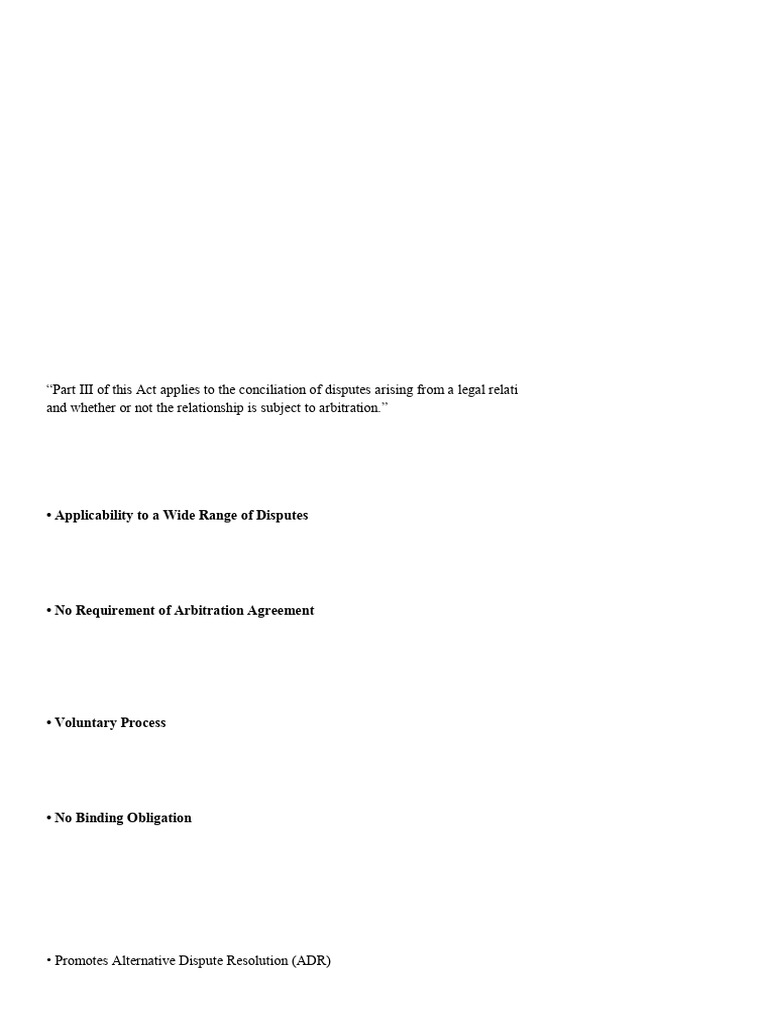 “Part III of this Act applies to the conciliation of disputes arising from a legal relati and whether or not the relationship is subject to arbitration.”

• Applicability to a Wide Range of Disputes

• No Requirement of Arbitration Agreement

• Voluntary Process

• No Binding Obligation

• Promotes Alternative Dispute Resolution (ADR)